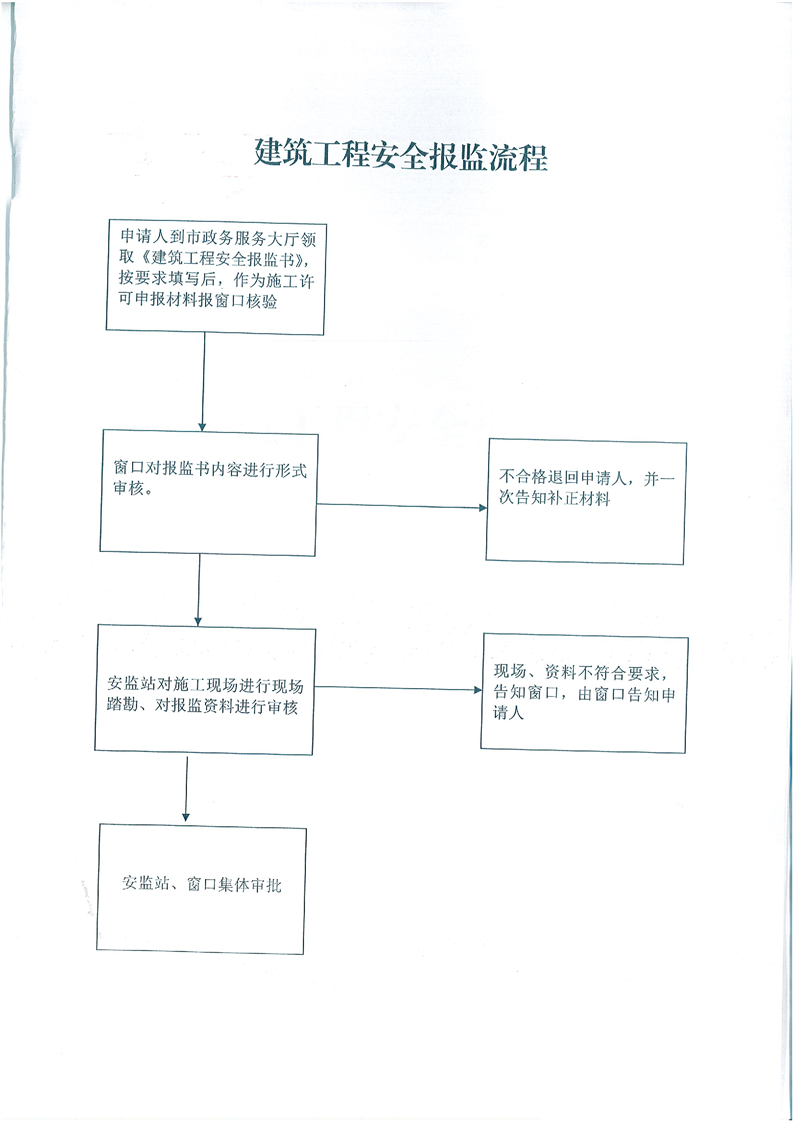 建筑工程安全报监流程

申请人到市政务服务大厅领取《建筑工程安全报监书》，按要求填写后，作为施工许可申报材料报窗口核验

窗口对报监书内容进行形式审核。

不合格退回申请人，并一次告知补正材料

安监站对施工现场进行现场踏勘、对报监资料进行审核

现场、资料不符合要求，告知窗口，由窗口告知申请人

安监站、窗口集体审批